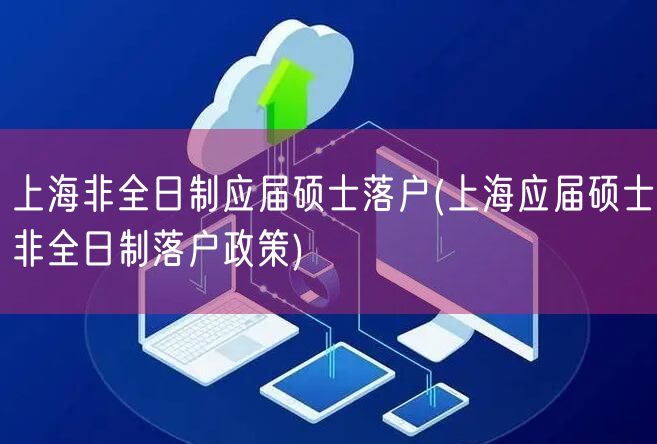 上海非全日制应届硕士落户(上海应届硕士非全日制落户政策)